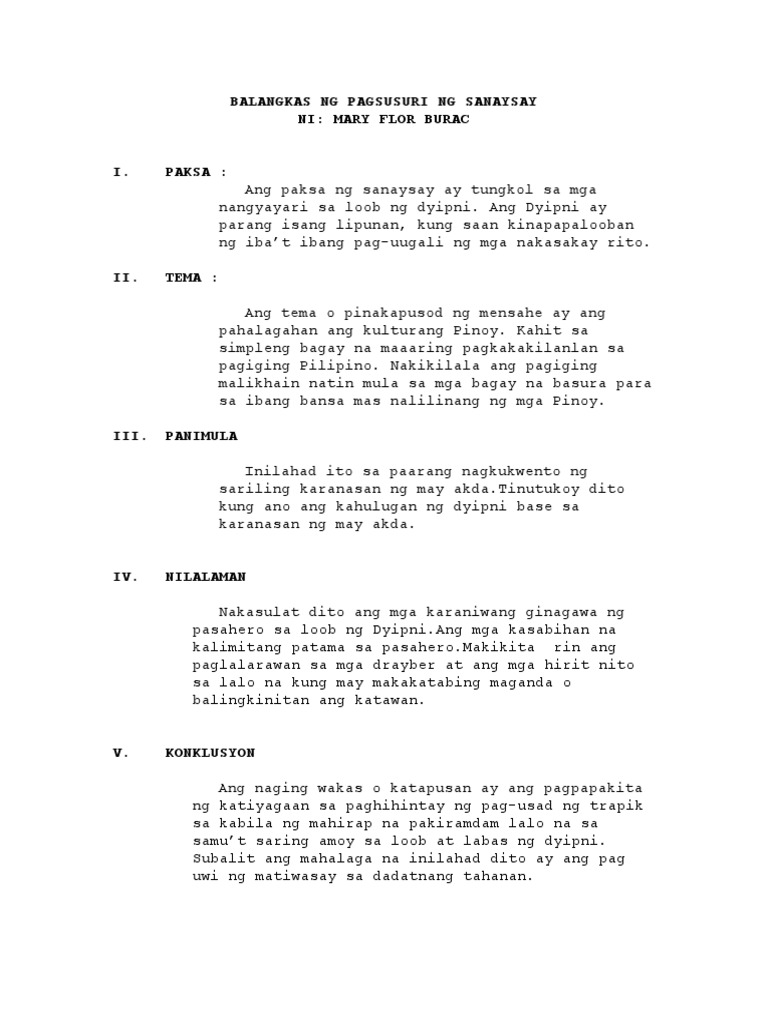 BALANGKAS NG PAGSUSURI NG SANAYSAY
NI: MARY FLOR BURAC

I. PAKSA :

Ang paksa ng sanaysay ay tungkol sa mga nangyayari sa loob ng dyipni. Ang Dyipni ay parang isang lipunan, kung saan kinapapalooban ng iba't ibang pag-uugali ng mga nakasakay rito.

II. TEMA :

Ang tema o pinakapusod ng mensahe ay ang pahalagahan ang kulturang Pinoy. Kahit sa simpleng bagay na maaaring pagkakakilanlan sa pagiging Pilipino. Nakikilala ang pagiging malikhain natin mula sa mga bagay na basura para sa ibang bansa mas nalilinang ng mga Pinoy.

III. PANIMULA

Inilahad ito sa paarang nagkukwento ng sariling karanasan ng may akda.Tinutukoy dito kung ano ang kahulugan ng dyipni base sa karanasan ng may akda.

IV. NILALAMAN

Nakasulat dito ang mga karaniwang ginagawa ng pasahero sa loob ng Dyipni.Ang mga kasabihan na kalimitang patama sa pasahero.Makikita rin ang paglalarawan sa mga drayber at ang mga hirit nito sa lalo na kung may makakatabing maganda o balingkinitan ang katawan.

V. KONKLUSYON

Ang naging wakas o katapusan ay ang pagpapakita ng katiyagaan sa paghihintay ng pag-usad ng trapik sa kabila ng mahirap na pakiramdam lalo na sa samu't saring amoy sa loob at labas ng dyipni. Subalit ang mahalaga na inilahad dito ay ang pag uwi ng matiwasay sa dadatnang tahanan.